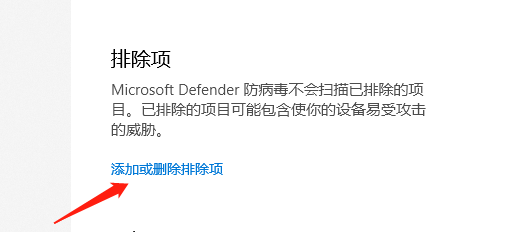 排除项

Microsoft Defender 防病毒不会扫描已排除的项目。已排除的项目可能包含使你的设备易受攻击的威胁。

添加或删除排除项